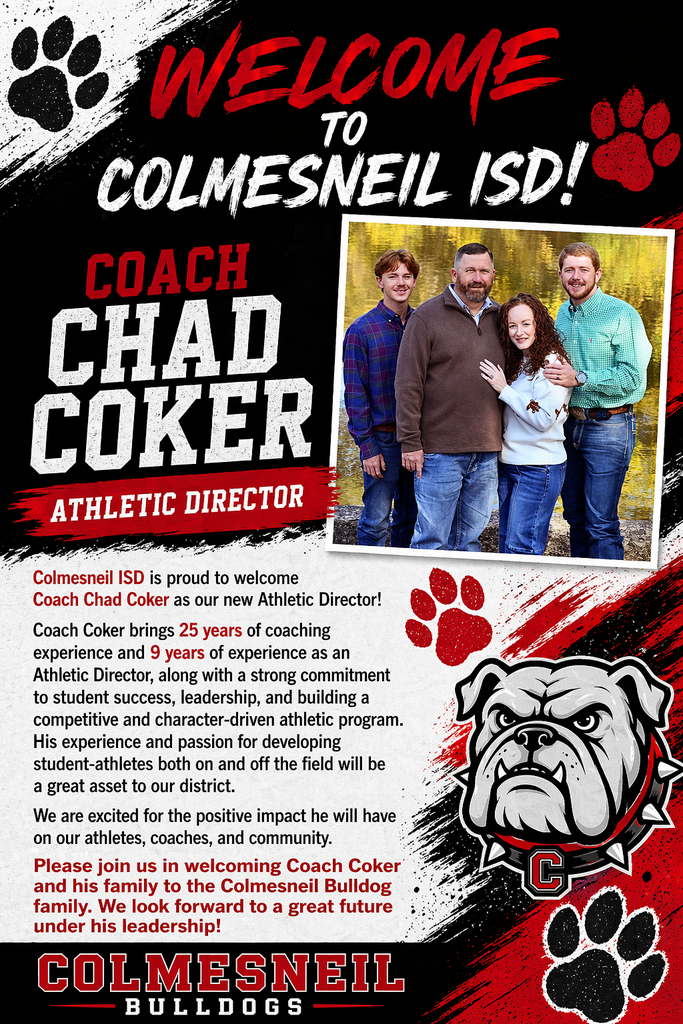 WELCOME
TO
COLMESNEIL ISD!

COACH
CHAD
COKER

ATHLETIC DIRECTOR

Colmesneil ISD is proud to welcome Coach Chad Coker as our new Athletic Director!

Coach Coker brings 25 years of coaching experience and 9 years of experience as an Athletic Director, along with a strong commitment to student success, leadership, and building a competitive and character-driven athletic program. His experience and passion for developing student-athletes both on and off the field will be a great asset to our district.

We are excited for the positive impact he will have on our athletes, coaches, and community.

Please join us in welcoming Coach Coker and his family to the Colmesneil Bulldog family. We look forward to a great future under his leadership!

C

COLMESNEIL
BULLDOGS